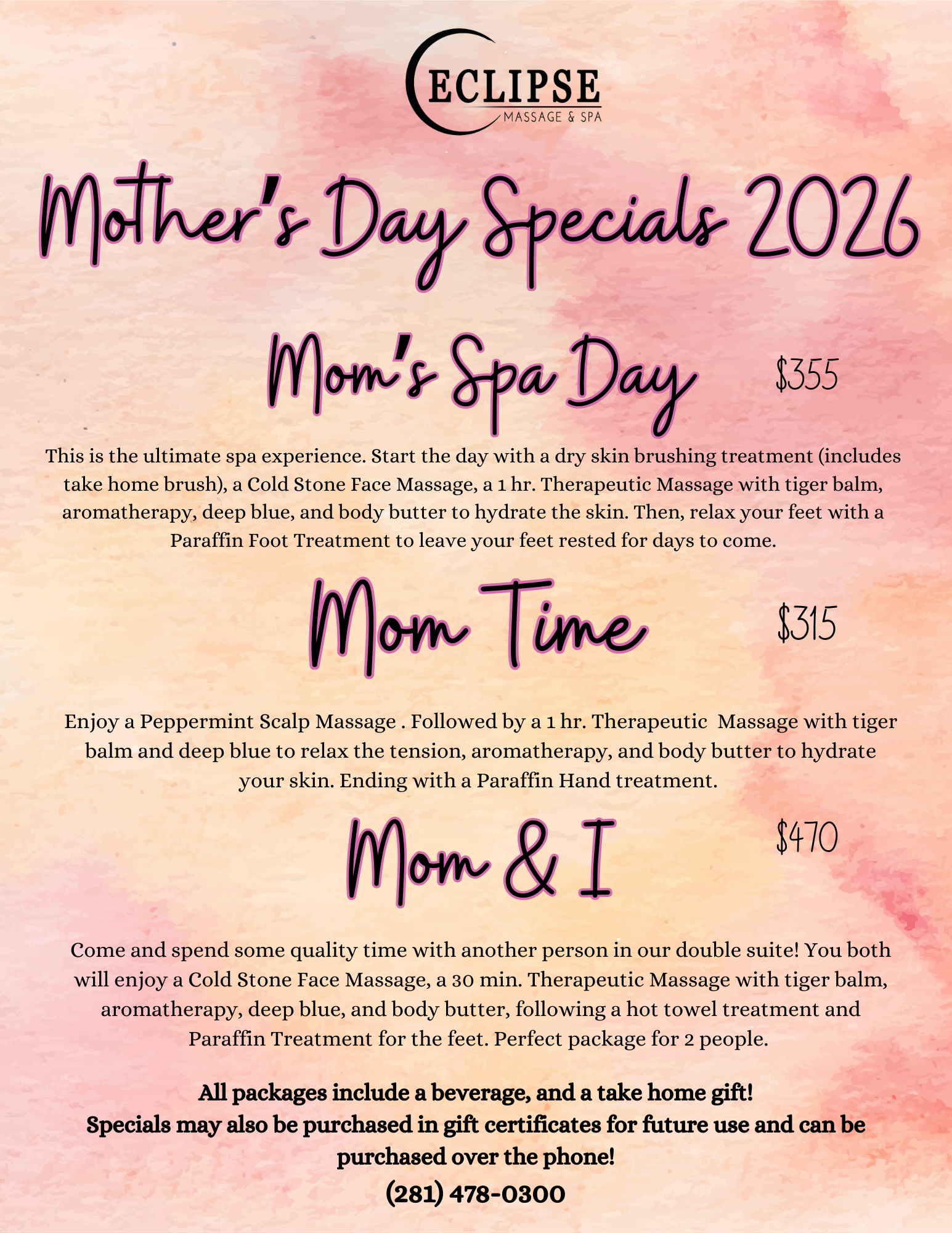 ECLIPSE
MASSAGE & SPA

Mother's Day Specials 2026

Mom's Spa Day $355

This is the ultimate spa experience. Start the day with a dry skin brushing treatment (includes take home brush), a Cold Stone Face Massage, a 1 hr. Therapeutic Massage with tiger balm, aromatherapy, deep blue, and body butter to hydrate the skin. Then, relax your feet with a Paraffin Foot Treatment to leave your feet rested for days to come.

Mom Time $315

Enjoy a Peppermint Scalp Massage . Followed by a 1 hr. Therapeutic Massage with tiger balm and deep blue to relax the tension, aromatherapy, and body butter to hydrate your skin. Ending with a Paraffin Hand treatment.

Mom & I $470

Come and spend some quality time with another person in our double suite! You both will enjoy a Cold Stone Face Massage, a 30 min. Therapeutic Massage with tiger balm, aromatherapy, deep blue, and body butter, following a hot towel treatment and Paraffin Treatment for the feet. Perfect package for 2 people.

All packages include a beverage, and a take home gift!
Specials may also be purchased in gift certificates for future use and can be purchased over the phone!
(281) 478-0300